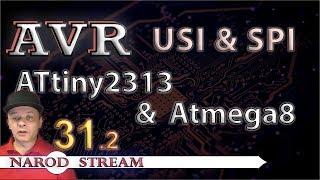 AVR USI & SPI

ATtiny2313

& Atmega8

31.2

NAROD STREAM